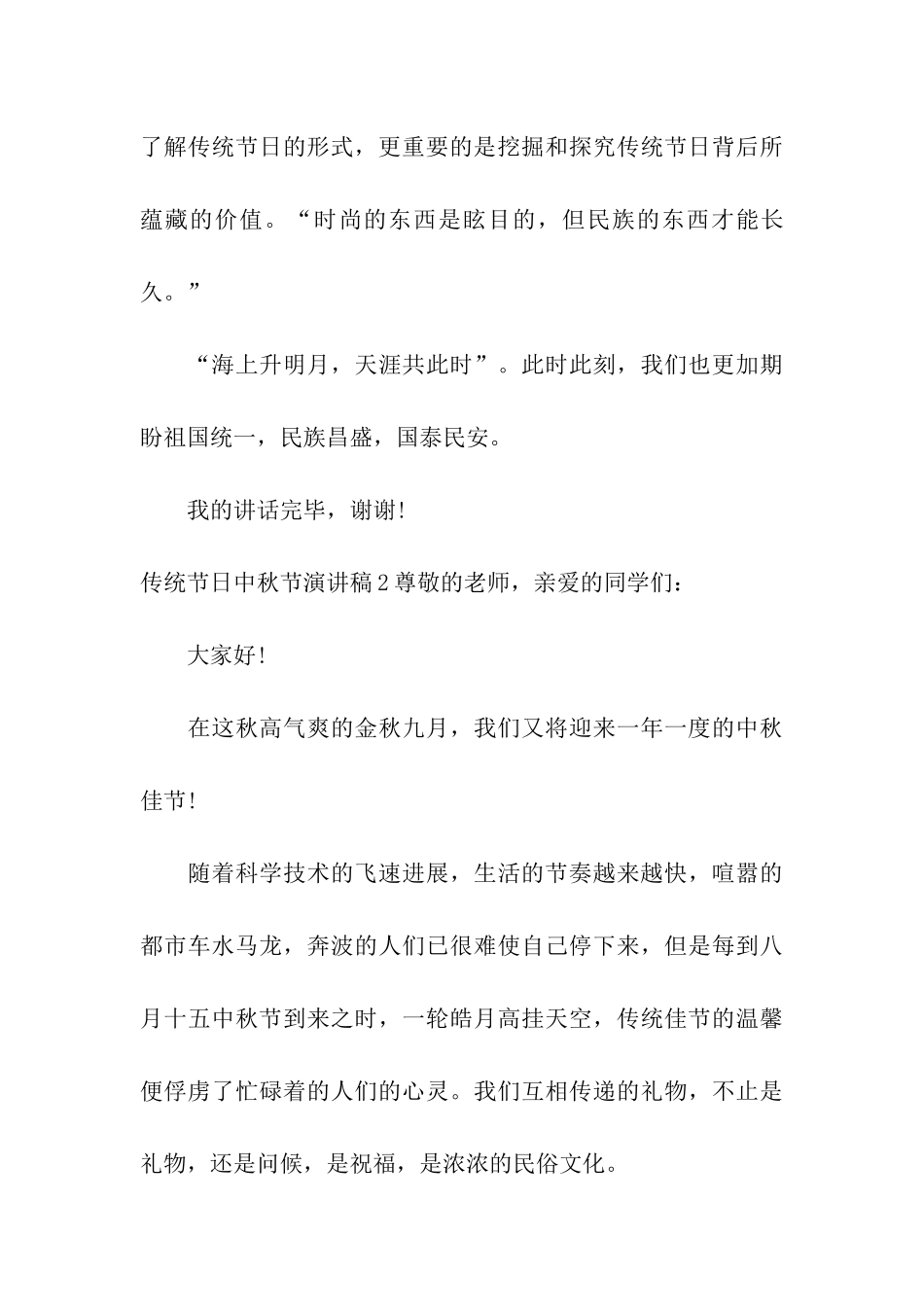 了解传统节日的形式，更重要的是挖掘和探究传统节日背后所蕴藏的价值。“时尚的东西是眩目的，但民族的东西才能长久。”

“海上升明月，天涯共此时”。此时此刻，我们也更加期盼祖国统一，民族昌盛，国泰民安。

我的讲话完毕，谢谢!

传统节日中秋节演讲稿2尊敬的老师，亲爱的同学们：

大家好!

在这秋高气爽的金秋九月，我们又将迎来一年一度的中秋佳节!

随着科学技术的飞速进展，生活的节奏越来越快，喧嚣的都市车水马龙，奔波的人们已很难使自己停下来，但是每到八月十五中秋节到来之时，一轮皓月高挂天空，传统佳节的温馨便俘虏了忙碌着的人们的心灵。我们互相传递的礼物，不止是礼物，还是问候，是祝福，是浓浓的民俗文化。